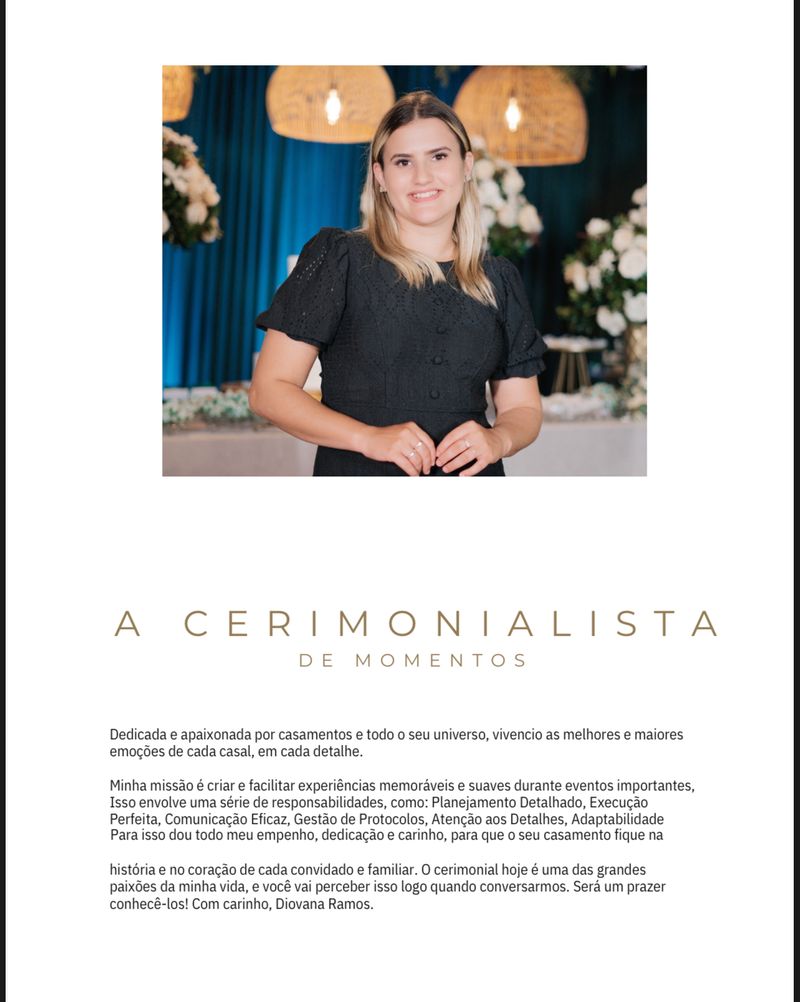 A CERIMONIALISTA
DE MOMENTOS

Dedicada e apaixonada por casamentos e todo o seu universo, vivencio as melhores e maiores emoções de cada casal, em cada detalhe.

Minha missão é criar e facilitar experiências memoráveis e suaves durante eventos importantes, Isso envolve uma série de responsabilidades, como: Planejamento Detalhado, Execução Perfeita, Comunicação Eficaz, Gestão de Protocolos, Atenção aos Detalhes, Adaptabilidade Para isso dou todo meu empenho, dedicação e carinho, para que o seu casamento fique na

história e no coração de cada convidado e familiar. O cerimonial hoje é uma das grandes paixões da minha vida, e você vai perceber isso logo quando conversarmos. Será um prazer conhecê-los! Com carinho, Diovana Ramos.